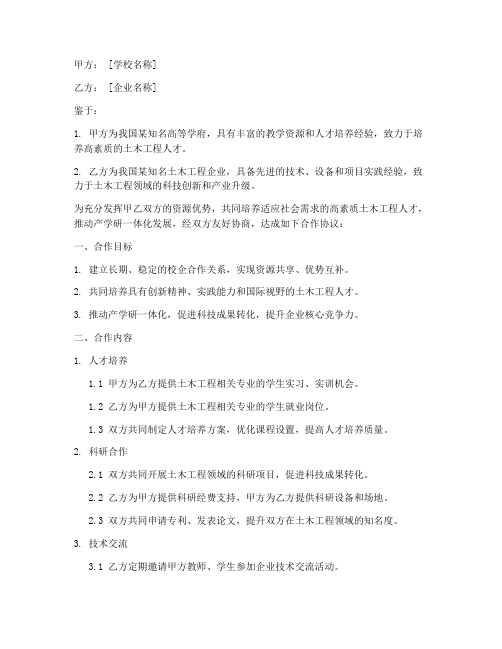 甲方：［学校名称］

乙方：［企业名称］

鉴于：

1. 甲方为我国某知名高等学府，具有丰富的教学资源和人才培养经验，致力于培养高素质的土木工程人才。

2. 乙方为我国某知名土木工程企业，具备先进的技术、设备和项目实践经验，致力于土木工程领域的科技创新和产业升级。

为充分发挥甲乙双方的资源优势，共同培养适应社会需求的高素质土木工程人才，推动产学研一体化发展，经双方友好协商，达成如下合作协议：

一、合作目标

1. 建立长期、稳定的校企合作关系，实现资源共享、优势互补。

2. 共同培养具有创新精神、实践能力和国际视野的土木工程人才。

3. 推动产学研一体化，促进科技成果转化，提升企业核心竞争力。

二、合作内容

1. 人才培养

1.1 甲方为乙方提供土木工程相关专业的学生实习、实训机会。

1.2 乙方为甲方提供土木工程相关专业的学生就业岗位。

1.3 双方共同制定人才培养方案，优化课程设置，提高人才培养质量。

2. 科研合作

2.1 双方共同开展土木工程领域的科研项目，促进科技成果转化。

2.2 乙方为甲方提供科研经费支持，甲方为乙方提供科研设备和场地。

2.3 双方共同申请专利、发表论文，提升双方在土木工程领域的知名度。

3. 技术交流

3.1 乙方定期邀请甲方教师、学生参加企业技术交流活动。